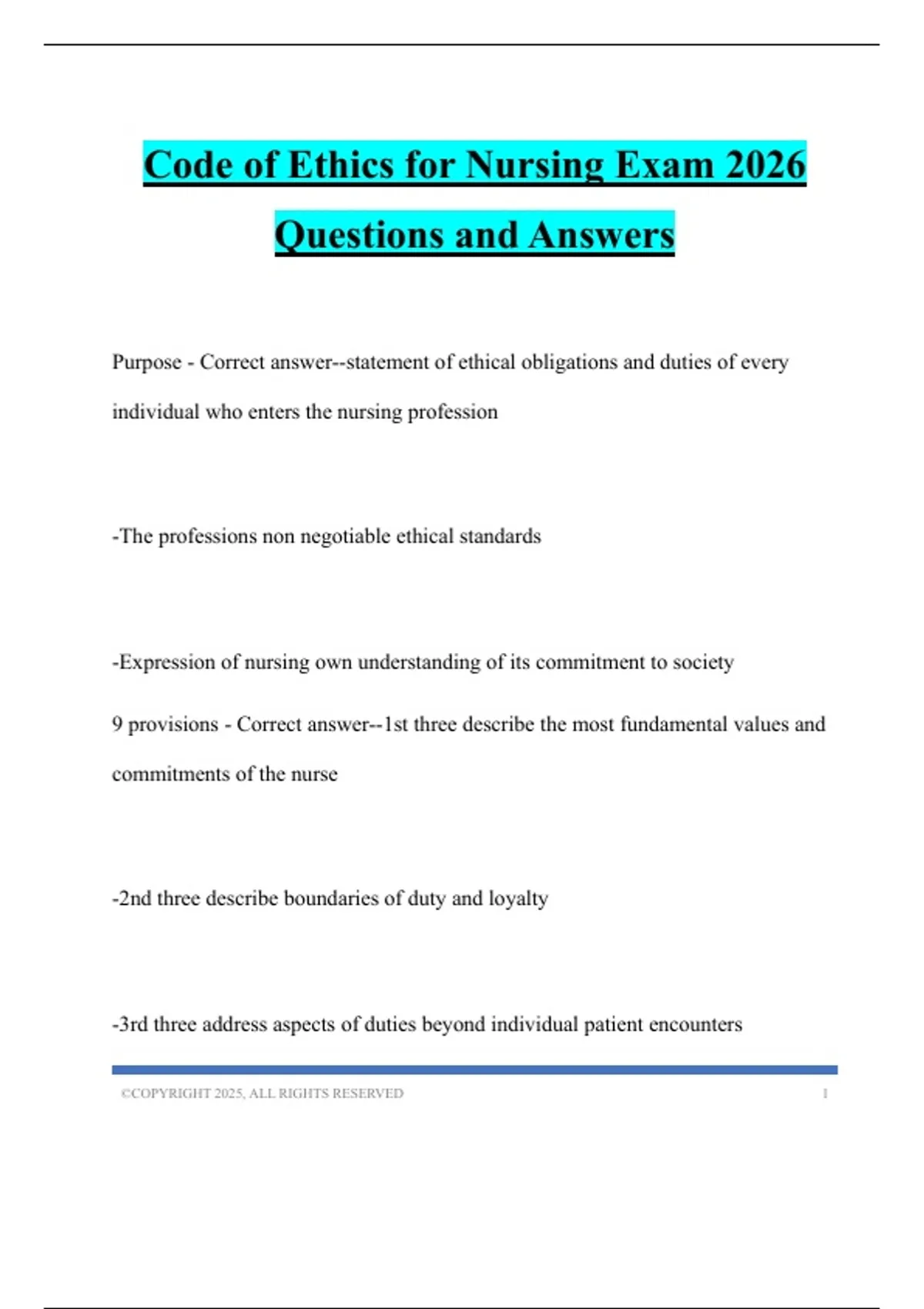 Code of Ethics for Nursing Exam 2026 Questions and Answers

Purpose - Correct answer--statement of ethical obligations and duties of every individual who enters the nursing profession

-The professions non negotiable ethical standards

-Expression of nursing own understanding of its commitment to society

9 provisions - Correct answer--1st three describe the most fundamental values and commitments of the nurse

-2nd three describe boundaries of duty and loyalty

-3rd three address aspects of duties beyond individual patient encounters

©COPYRIGHT 2025, ALL RIGHTS RESERVED 1